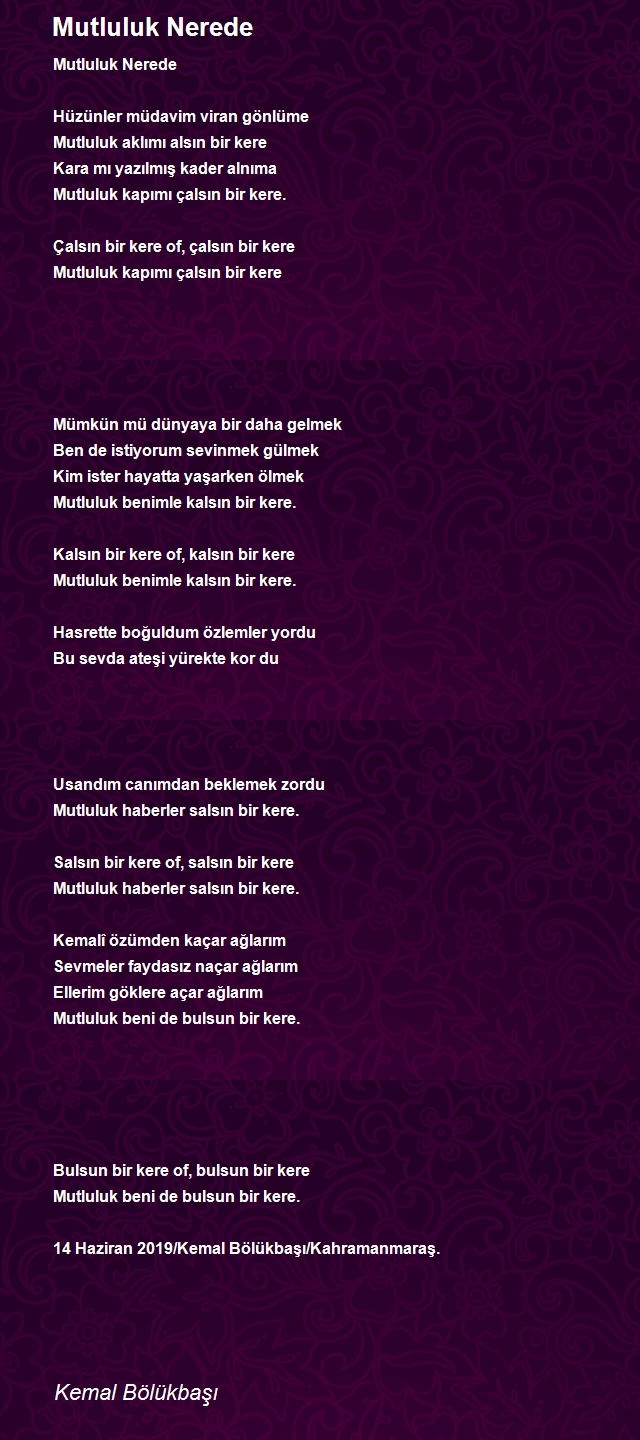 Mutluluk Nerede

Mutluluk Nerede

Hüzünler müdavim viran gönlüme
Mutluluk aklımı alsın bir kere
Kara mı yazılmış kader alnıma
Mutluluk kapımı çalsın bir kere.

Çalsın bir kere of, çalsın bir kere
Mutluluk kapımı çalsın bir kere

Mümkün mü dünyaya bir daha gelmek
Ben de istiyorum sevinmek gülmek
Kim ister hayatta yaşarken ölmek
Mutluluk benimle kalsın bir kere.

Kalsın bir kere of, kalsın bir kere
Mutluluk benimle kalsın bir kere.

Hasrette boğuldum özlemler yordu
Bu sevda ateşi yürekte kor du

Usandım canımdan beklemek zordu
Mutluluk haberler salsın bir kere.

Salsın bir kere of, salsın bir kere
Mutluluk haberler salsın bir kere.

Kemalî özümden kaçar ağlarım
Sevmeler faydasız naçar ağlarım
Ellerim göklere açar ağlarım
Mutluluk beni de bulsun bir kere.

Bulsun bir kere of, bulsun bir kere
Mutluluk beni de bulsun bir kere.

14 Haziran 2019/Kemal Bölükbaşı/Kahramanmaraş.

Kemal Bölükbaşı